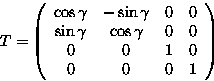 $T = \begin{pmatrix} \cos\gamma & -\sin\gamma & 0 & 0 \\ \sin\gamma & \cos\gamma & 0 & 0 \\ 0 & 0 & 1 & 0 \\ 0 & 0 & 0 & 1 \end{pmatrix}$